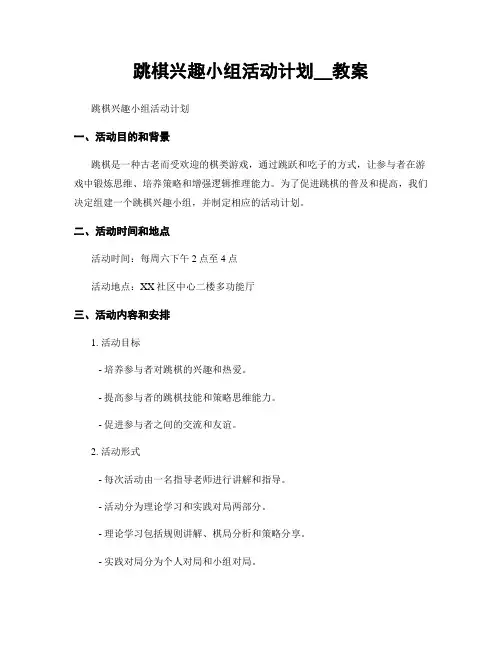 跳棋兴趣小组活动计划__教案

跳棋兴趣小组活动计划

一、活动目的和背景

跳棋是一种古老而受欢迎的棋类游戏，通过跳跃和吃子的方式，让参与者在游戏中锻炼思维、培养策略和增强逻辑推理能力。为了促进跳棋的普及和提高，我们决定组建一个跳棋兴趣小组，并制定相应的活动计划。

二、活动时间和地点

活动时间：每周六下午 2 点至 4 点

活动地点：XX 社区中心二楼多功能厅

三、活动内容和安排

1. 活动目标

- 培养参与者对跳棋的兴趣和热爱。

- 提高参与者的跳棋技能和策略思维能力。

- 促进参与者之间的交流和友谊。

2. 活动形式

- 每次活动由一名指导老师进行讲解和指导。

- 活动分为理论学习和实践对局两部分。

- 理论学习包括规则讲解、棋局分析和策略分享。

- 实践对局分为个人对局和小组对局。